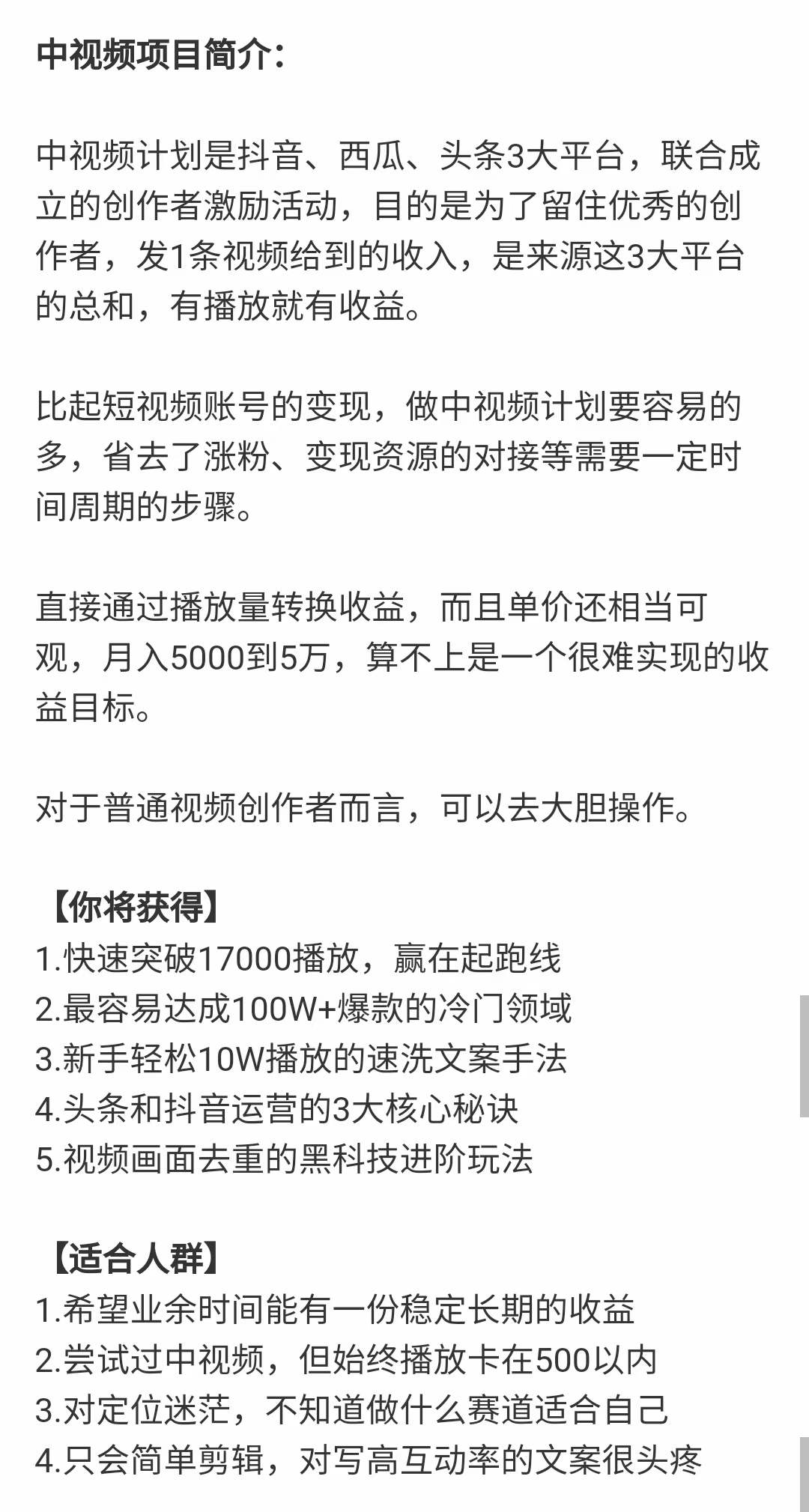 中视频项目简介：

中视频计划是抖音、西瓜、头条3大平台，联合成立的创作者激励活动，目的是为了留住优秀的创作者，发1条视频给到的收入，是来源这3大平台的总和，有播放就有收益。

比起短视频账号的变现，做中视频计划要容易的多，省去了涨粉、变现资源的对接等需要一定时间周期的步骤。

直接通过播放量转换收益，而且单价还相当可观，月入5000到5万，算不上是一个很难实现的收益目标。

对于普通视频创作者而言，可以去大胆操作。

【你将获得】
1.快速突破17000播放，赢在起跑线
2.最容易达成100W+爆款的冷门领域
3.新手轻松10W播放的速洗文案手法
4.头条和抖音运营的3大核心秘诀
5.视频画面去重的黑科技进阶玩法

【适合人群】
1.希望业余时间能有一份稳定长期的收益
2.尝试过中视频，但始终播放卡在500以内
3.对定位迷茫，不知道做什么赛道适合自己
4.只会简单剪辑，对写高互动率的文案很头疼